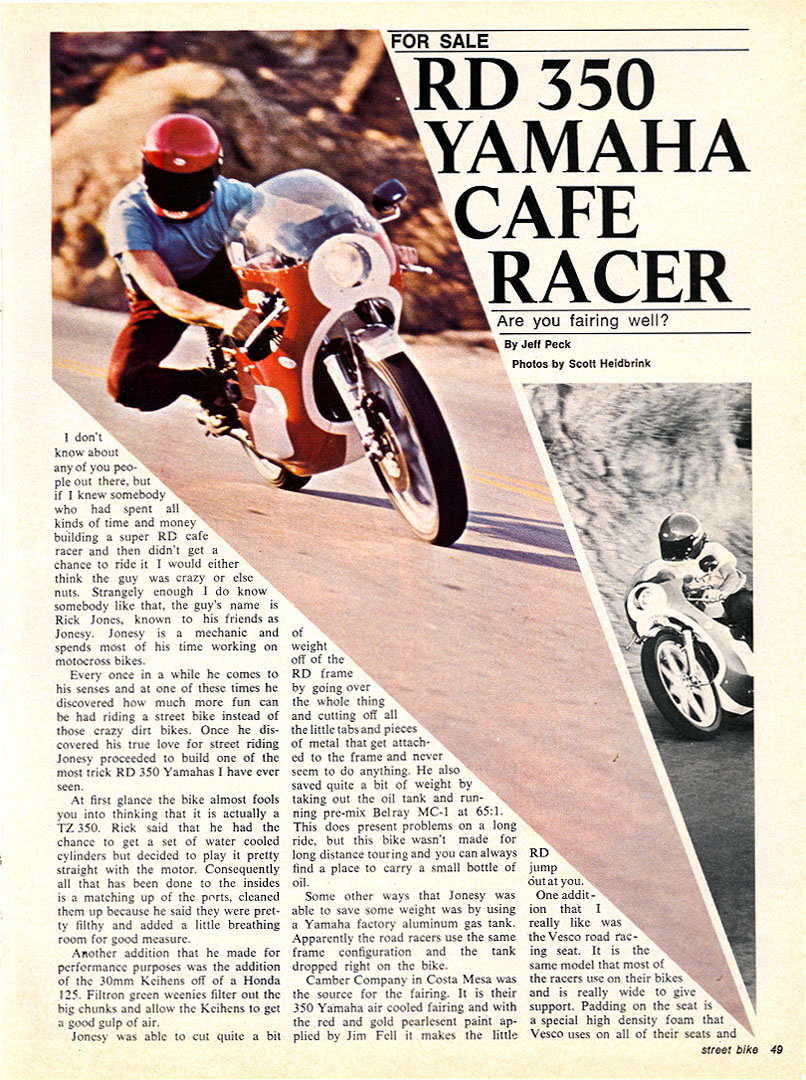 FOR SALE

RD 350 YAMAHA CAFE RACER

Are you fairing well?

By Jeff Peck

Photos by Scott Heidbrink

I don't know about any of you people out there, but if I knew somebody who had spent all kinds of time and money building a super RD cafe racer and then didn't get a chance to ride it I would either think the guy was crazy or else nuts. Strangely enough I do know somebody like that, the guy's name is Rick Jones, known to his friends as Jonesy. Jonesy is a mechanic and spends most of his time working on motocross bikes.

Every once in a while he comes to his senses and at one of these times he discovered how much more fun can be had riding a street bike instead of those crazy dirt bikes. Once he discovered his true love for street riding Jonesy proceeded to build one of the most trick RD 350 Yamahas I have ever seen.

At first glance the bike almost fools you into thinking that it is actually a TZ 350. Rick said that he had the chance to get a set of water cooled cylinders but decided to play it pretty straight with the motor. Consequently all that has been done to the insides is a matching up of the ports, cleaned them up because he said they were pretty filthy and added a little breathing room for good measure.

Another addition that he made for performance purposes was the addition of the 30mm Keihens off of a Honda 125. Filtron green weenies filter out the big chunks and allow the Keihens to get a good gulp of air.

Jonesy was able to cut quite a bit of weight off of the RD frame by going over the whole thing and cutting off all the little tabs and pieces of metal that get attached to the frame and never seem to do anything. He also saved quite a bit of weight by taking out the oil tank and running pre-mix Belray MC-1 at 65:1. This does present problems on a long ride, but this bike wasn't made for long distance touring and you can always find a place to carry a small bottle of oil.

Some other ways that Jonesy was able to save some weight was by using a Yamaha factory aluminum gas tank. Apparently the road racers use the same frame configuration and the tank dropped right on the bike.

Camber Company in Costa Mesa was the source for the fairing. It is their 350 Yamaha air cooled fairing and with the red and gold pearlesent paint applied by Jim Fell it makes the little RD jump out at you.

One addition that I really like was the Vesco road racing seat. It is the same model that most of the racers use on their bikes and is really wide to give support. Padding on the seat is a special high density foam that Vesco uses on all of their seats and

street bike 49